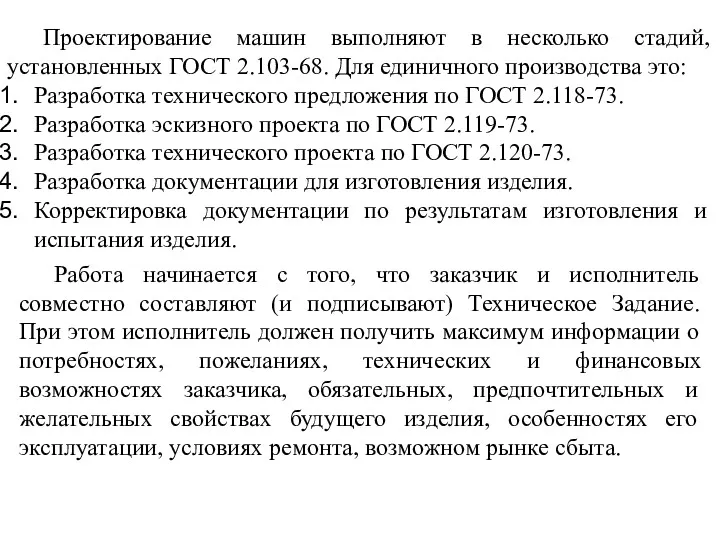 Проектирование машин выполняют в несколько стадий, установленных ГОСТ 2.103-68. Для единичного производства это:
1. Разработка технического предложения по ГОСТ 2.118-73.
2. Разработка эскизного проекта по ГОСТ 2.119-73.
3. Разработка технического проекта по ГОСТ 2.120-73.
4. Разработка документации для изготовления изделия.
5. Корректировка документации по результатам изготовления и испытания изделия.

Работа начинается с того, что заказчик и исполнитель совместно составляют (и подписывают) Техническое Задание. При этом исполнитель должен получить максимум информации о потребностях, пожеланиях, технических и финансовых возможностях заказчика, обязательных, предпочтительных и желательных свойствах будущего изделия, особенностях его эксплуатации, условиях ремонта, возможном рынке сбыта.